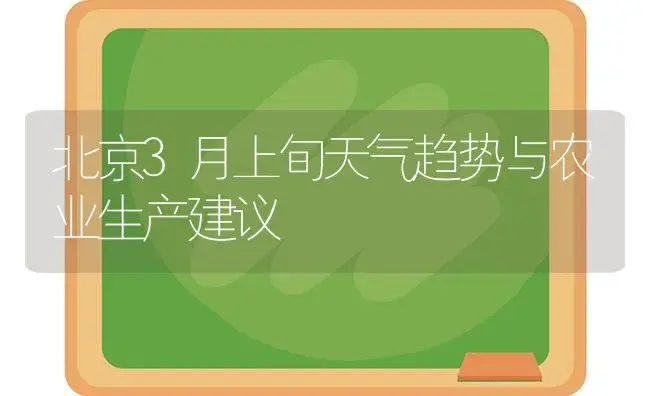 北京3月上旬天气趋势与农业生产建议